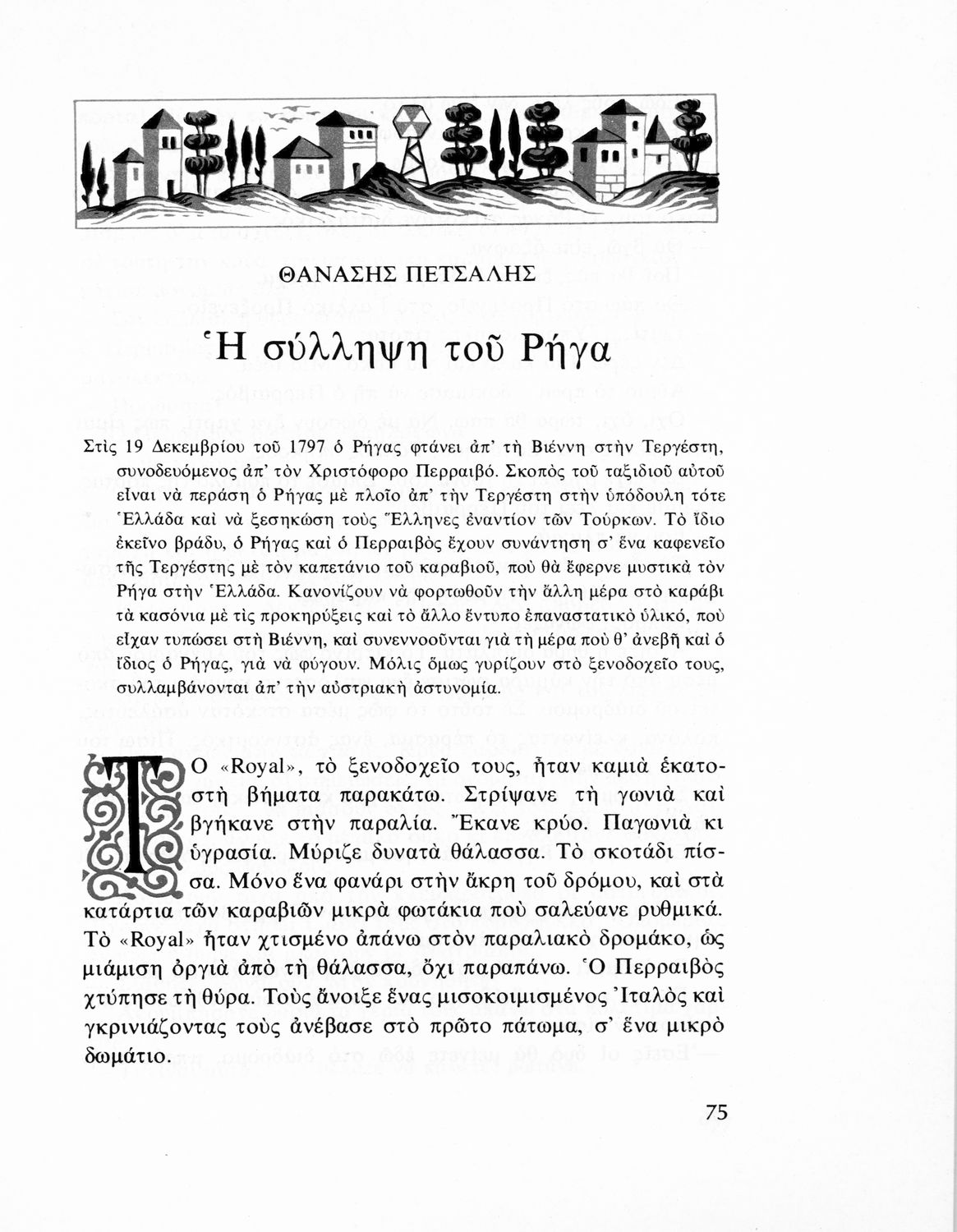 ΘΑΝΑΣΗΣ ΠΕΤΣΑΛΗΣ

Ἡ σύλληψη τοῦ Ρήγα

Στὶς 19 Δεκεμβρίου τοῦ 1797 ὁ Ρήγας φτάνει ἀπ' τὴ Βιέννη στὴν Τεργέστη, συνοδευόμενος ἀπ' τὸν Χριστόφορο Περραιβό. Σκοπὸς τοῦ ταξιδιοῦ αὐτοῦ εἶναι νὰ περάση ὁ Ρήγας μὲ πλοῖο ἀπ' τὴν Τεργέστη στὴν ὑπόδουλη τότε Ἑλλάδα καὶ νὰ ξεσηκώση τοὺς Ἕλληνες ἐναντίον τῶν Τούρκων. Τὸ ἴδιο ἐκεῖνο βράδυ, ὁ Ρήγας καὶ ὁ Περραιβὸς ἔχουν συνάντηση σ' ἕνα καφενεῖο τῆς Τεργέστης μὲ τὸν καπετάνιο τοῦ καραβιοῦ, ποὺ θὰ ἔφερνε μυστικὰ τὸν Ρήγα στὴν Ἑλλάδα. Κανονίζουν νὰ φορτωθοῦν τὴν ἄλλη μέρα στὸ καράβι τὰ κασόνια μὲ τὶς προκηρύξεις καὶ τὸ ἄλλο ἔντυπο ἐπαναστατικὸ ὑλικό, ποὺ εἶχαν τυπώσει στὴ Βιέννη, καὶ συνεννοοῦνται γιὰ τὴ μέρα ποὺ θ' ἀνεβῆ καὶ ὁ ἴδιος ὁ Ρήγας, γιὰ νὰ φύγουν. Μόλις ὅμως γυρίζουν στὸ ξενοδοχεῖο τους, συλλαμβάνονται ἀπ' τὴν αὐστριακὴ ἀστυνομία.

ΤΟ «Royal», τὸ ξενοδοχεῖο τους, ἦταν καμιὰ ἑκατοστὴ βήματα παρακάτω. Στρίψανε τὴ γωνιὰ καὶ βγήκανε στὴν παραλία. Ἔκανε κρύο. Παγωνιὰ κι ὑγρασία. Μύριζε δυνατὰ θάλασσα. Τὸ σκοτάδι πίσσα. Μόνο ἕνα φανάρι στὴν ἄκρη τοῦ δρόμου, καὶ στὰ κατάρτια τῶν καραβιῶν μικρὰ φωτάκια ποὺ σαλεύανε ρυθμικά. Τὸ «Royal» ἦταν χτισμένο ἀπάνω στὸν παραλιακὸ δρομάκο, ὡς μιάμιση ὀργιὰ ἀπὸ τὴ θάλασσα, ὄχι παραπάνω. Ὁ Περραιβὸς χτύπησε τὴ θύρα. Τοὺς ἄνοιξε ἕνας μισοκοιμισμένος Ἰταλὸς καὶ γκρινιάζοντας τοὺς ἀνέβασε στὸ πρῶτο πάτωμα, σ' ἕνα μικρὸ δωμάτιο.

75